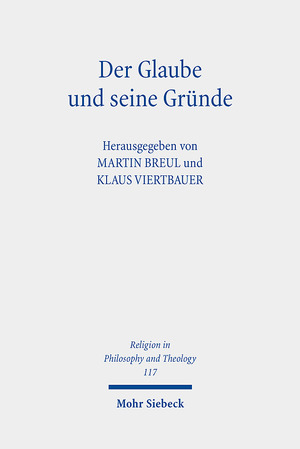 Der Glaube und seine Gründe

Herausgegeben von
MARTIN BREUL und
KLAUS VIERTBAUER

Religion in Philosophy and Theology
117

Mohr Siebeck